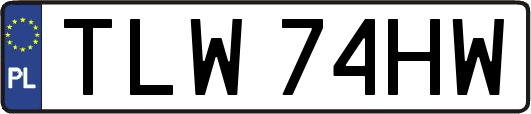 PL
TLW 74HW